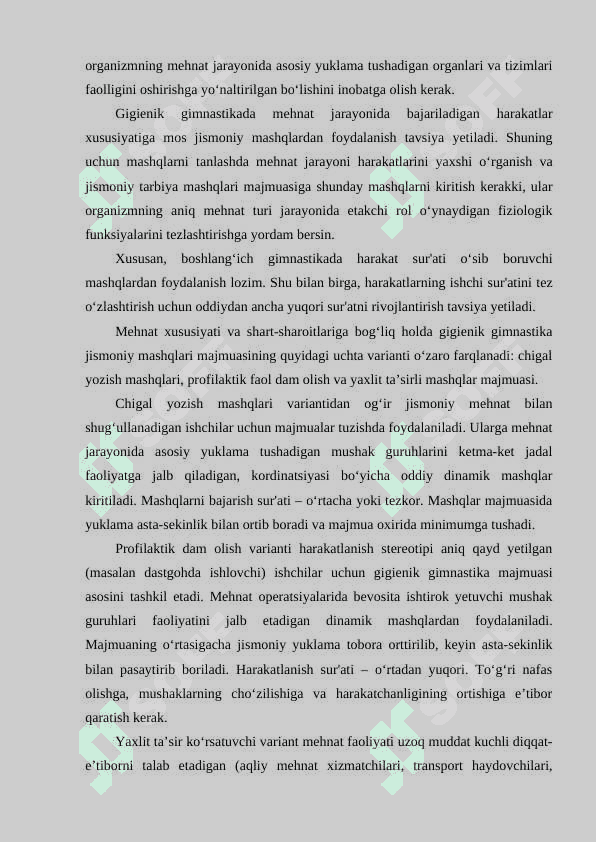 organizmning mehnat jarayonida asosiy yuklama tushadigan organlari va tizimlari faolligini oshirishga yo‘naltirilgan bo‘lishini inobatga olish kerak.

Gigienik gimnastikada mehnat jarayonida bajariladigan harakatlar xususiyatiga mos jismoniy mashqlardan foydalanish tavsiya yetiladi. Shuning uchun mashqlarni tanlashda mehnat jarayoni harakatlarini yaxshi o‘rganish va jismoniy tarbiya mashqlari majmuasiga shunday mashqlarni kiritish kerakki, ular organizmning aniq mehnat turi jarayonida etakchi rol o‘ynaydigan fiziologik funksiyalarini tezlashtirishga yordam bersin.

Xususan, boshlang‘ich gimnastikada harakat sur'ati o‘sib boruvchi mashqlardan foydalanish lozim. Shu bilan birga, harakatlarning ishchi sur'atini tez o‘zlashtirish uchun oddiydan ancha yuqori sur'atni rivojlantirish tavsiya yetiladi.

Mehnat xususiyati va shart-sharoitlariga bog‘liq holda gigienik gimnastika jismoniy mashqlari majmuasining quyidagi uchta varianti o‘zaro farqlanadi: chigal yozish mashqlari, profilaktik faol dam olish va yaxlit ta’sirli mashqlar majmuasi.

Chigal yozish mashqlari variantidan og‘ir jismoniy mehnat bilan shug‘ullanadigan ishchilar uchun majmualar tuzishda foydalaniladi. Ularga mehnat jarayonida asosiy yuklama tushadigan mushak guruhlarini ketma-ket jadal faoliyatga jalb qiladigan, kordinatsiyasi bo‘yicha oddiy dinamik mashqlar kiritiladi. Mashqlarni bajarish sur'ati – o‘rtacha yoki tezkor. Mashqlar majmuasida yuklama asta-sekinlik bilan ortib boradi va majmua oxirida minimumga tushadi.

Profilaktik dam olish varianti harakatlanish stereotipi aniq qayd yetilgan (masalan dastgohda ishlovchi) ishchilar uchun gigienik gimnastika majmuasi asosini tashkil etadi. Mehnat operatsiyalarida bevosita ishtirok yetuvchi mushak guruhlari faoliyatini jalb etadigan dinamik mashqlardan foydalaniladi. Majmuaning o‘rtasigacha jismoniy yuklama tobora orttirilib, keyin asta-sekinlik bilan pasaytirib boriladi. Harakatlanish sur'ati – o‘rtadan yuqori. To‘g‘ri nafas olishga, mushaklarning cho‘zilishiga va harakatchanligining ortishiga e’tibor qaratish kerak.

Yaxlit ta’sir ko‘rsatuvchi variant mehnat faoliyati uzoq muddat kuchli diqqat-e’tiborni talab etadigan (aqliy mehnat xizmatchilari, transport haydovchilari,